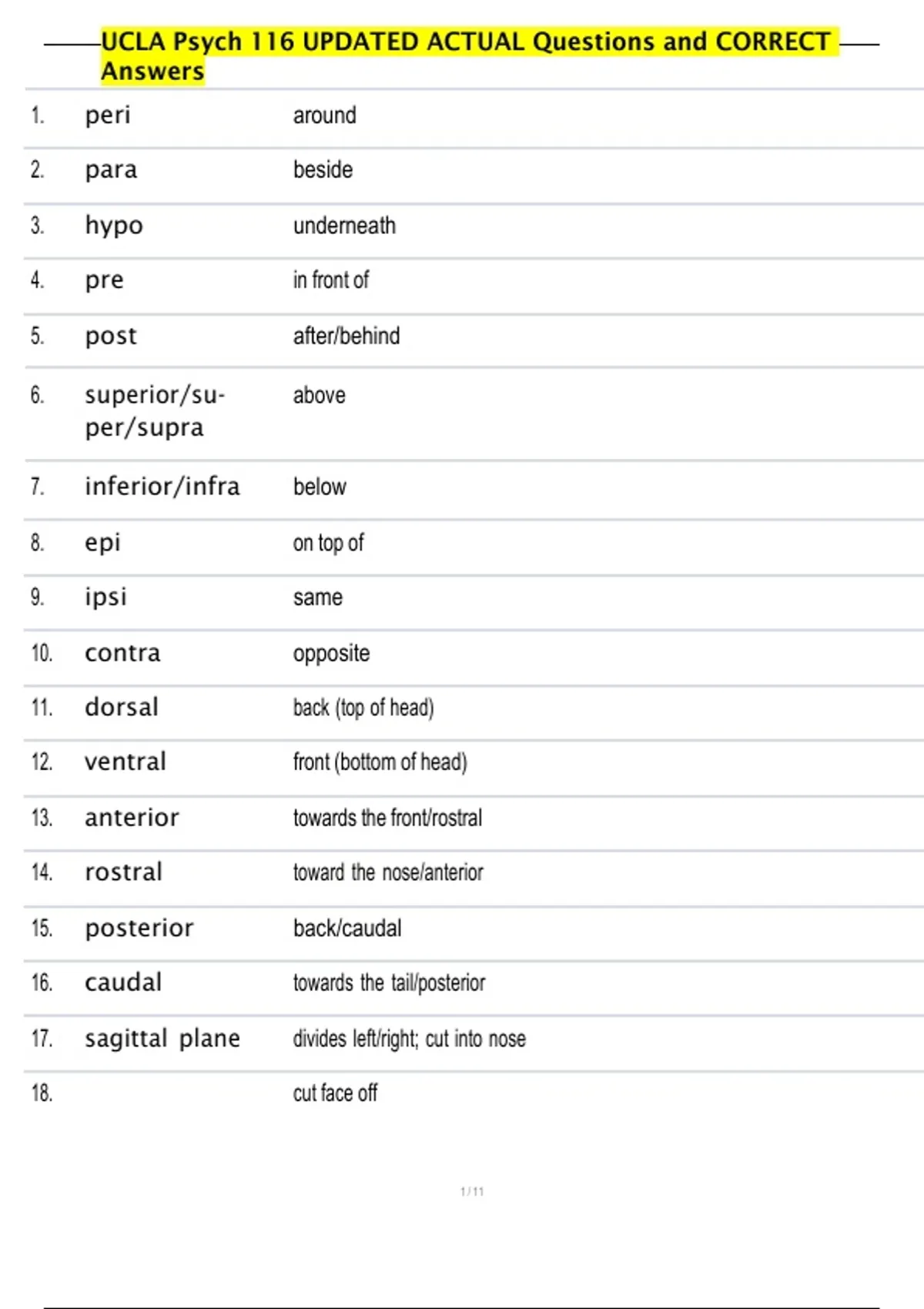 UCLA Psych 116 UPDATED ACTUAL Questions and CORRECT Answers

| | | |
|---|---|---|
| 1. | peri | around |
| 2. | para | beside |
| 3. | hypo | underneath |
| 4. | pre | in front of |
| 5. | post | after/behind |
| 6. | superior/super/supra | above |
| 7. | inferior/infra | below |
| 8. | epi | on top of |
| 9. | ipsi | same |
| 10. | contra | opposite |
| 11. | dorsal | back (top of head) |
| 12. | ventral | front (bottom of head) |
| 13. | anterior | towards the front/rostral |
| 14. | rostral | toward the nose/anterior |
| 15. | posterior | back/caudal |
| 16. | caudal | towards the tail/posterior |
| 17. | sagittal plane | divides left/right; cut into nose |
| 18. | | cut face off |

1 / 11